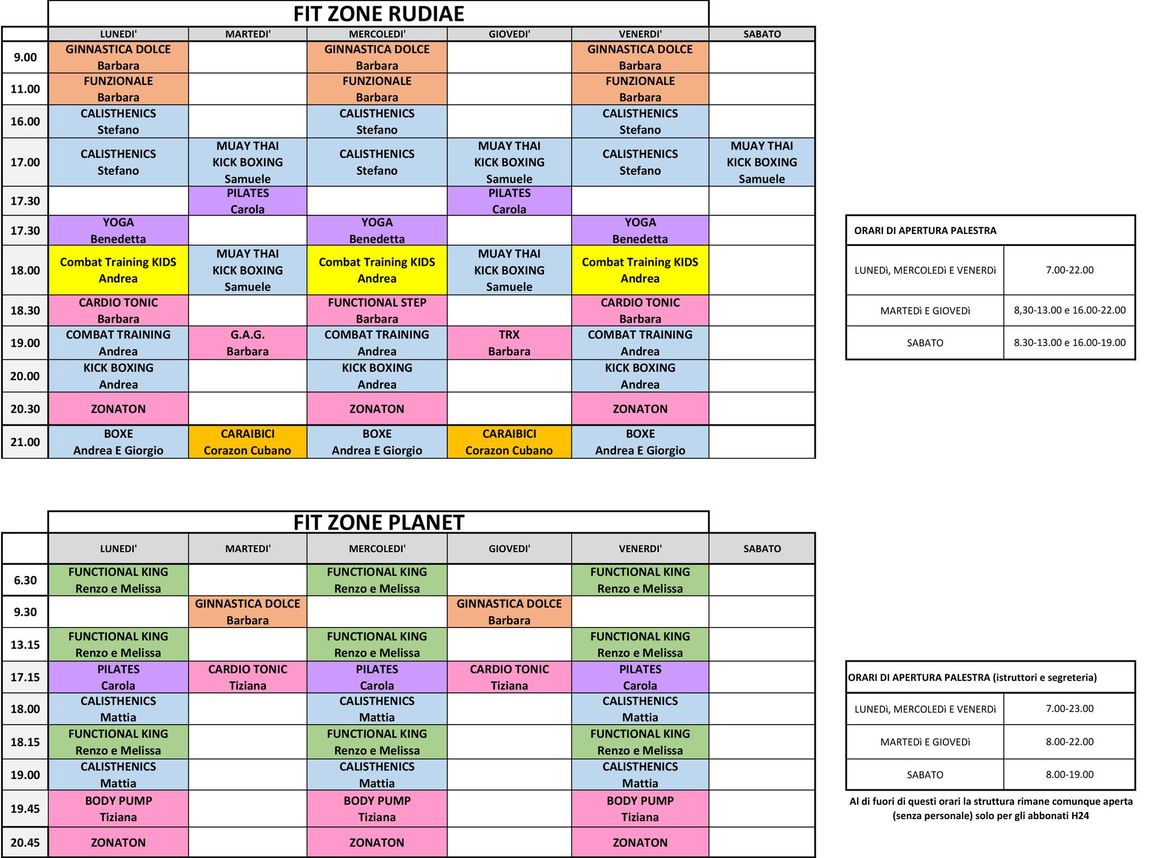 FIT ZONE RUDIAE

| | LUNEDI' | MARTEDI' | MERCOLEDI' | GIOVEDI' | VENERDI' | SABATO |
|---|---|---|---|---|---|---|
| 9.00 | GINNASTICA DOLCE Barbara | | GINNASTICA DOLCE Barbara | | GINNASTICA DOLCE Barbara | |
| 11.00 | FUNZIONALE Barbara | | FUNZIONALE Barbara | | FUNZIONALE Barbara | |
| 16.00 | CALISTHENICS Stefano | | CALISTHENICS Stefano | | CALISTHENICS Stefano | |
| 17.00 | CALISTHENICS Stefano | MUAY THAI KICK BOXING Samuele | CALISTHENICS Stefano | MUAY THAI KICK BOXING Samuele | CALISTHENICS Stefano | MUAY THAI KICK BOXING Samuele |
| 17.30 | | PILATES Carola | | PILATES Carola | | |
| 17.30 | YOGA Benedetta | | YOGA Benedetta | | YOGA Benedetta | |
| 18.00 | Combat Training KIDS Andrea | MUAY THAI KICK BOXING Samuele | Combat Training KIDS Andrea | MUAY THAI KICK BOXING Samuele | Combat Training KIDS Andrea | |
| 18.30 | CARDIO TONIC Barbara | | FUNCTIONAL STEP Barbara | | CARDIO TONIC Barbara | |
| 19.00 | COMBAT TRAINING Andrea | G.A.G. Barbara | COMBAT TRAINING Andrea | TRX Barbara | COMBAT TRAINING Andrea | |
| 20.00 | KICK BOXING Andrea | | KICK BOXING Andrea | | KICK BOXING Andrea | |
| 20.30 | ZONATON | | ZONATON | | ZONATON | |
| 21.00 | BOXE Andrea E Giorgio | CARAIBICI Corazon Cubano | BOXE Andrea E Giorgio | CARAIBICI Corazon Cubano | BOXE Andrea E Giorgio | |

| ORARI DI APERTURA PALESTRA | |
|---|---|
| LUNEDì, MERCOLEDì E VENERDì | 7.00-22.00 |
| MARTEDì E GIOVEDì | 8,30-13.00 e 16.00-22.00 |
| SABATO | 8.30-13.00 e 16.00-19.00 |

FIT ZONE PLANET

| | LUNEDI' | MARTEDI' | MERCOLEDI' | GIOVEDI' | VENERDI' | SABATO |
|---|---|---|---|---|---|---|
| 6.30 | FUNCTIONAL KING Renzo e Melissa | | FUNCTIONAL KING Renzo e Melissa | | FUNCTIONAL KING Renzo e Melissa | |
| 9.30 | | GINNASTICA DOLCE Barbara | | GINNASTICA DOLCE Barbara | | |
| 13.15 | FUNCTIONAL KING Renzo e Melissa | | FUNCTIONAL KING Renzo e Melissa | | FUNCTIONAL KING Renzo e Melissa | |
| 17.15 | PILATES Carola | CARDIO TONIC Tiziana | PILATES Carola | CARDIO TONIC Tiziana | PILATES Carola | |
| 18.00 | CALISTHENICS Mattia | | CALISTHENICS Mattia | | CALISTHENICS Mattia | |
| 18.15 | FUNCTIONAL KING Renzo e Melissa | | FUNCTIONAL KING Renzo e Melissa | | FUNCTIONAL KING Renzo e Melissa | |
| 19.00 | CALISTHENICS Mattia | | CALISTHENICS Mattia | | CALISTHENICS Mattia | |
| 19.45 | BODY PUMP Tiziana | | BODY PUMP Tiziana | | BODY PUMP Tiziana | |
| 20.45 | ZONATON | | ZONATON | | ZONATON | |

| ORARI DI APERTURA PALESTRA (istruttori e segreteria) | |
|---|---|
| LUNEDì, MERCOLEDì E VENERDì | 7.00-23.00 |
| MARTEDì E GIOVEDì | 8.00-22.00 |
| SABATO | 8.00-19.00 |

Al di fuori di questi orari la struttura rimane comunque aperta (senza personale) solo per gli abbonati H24